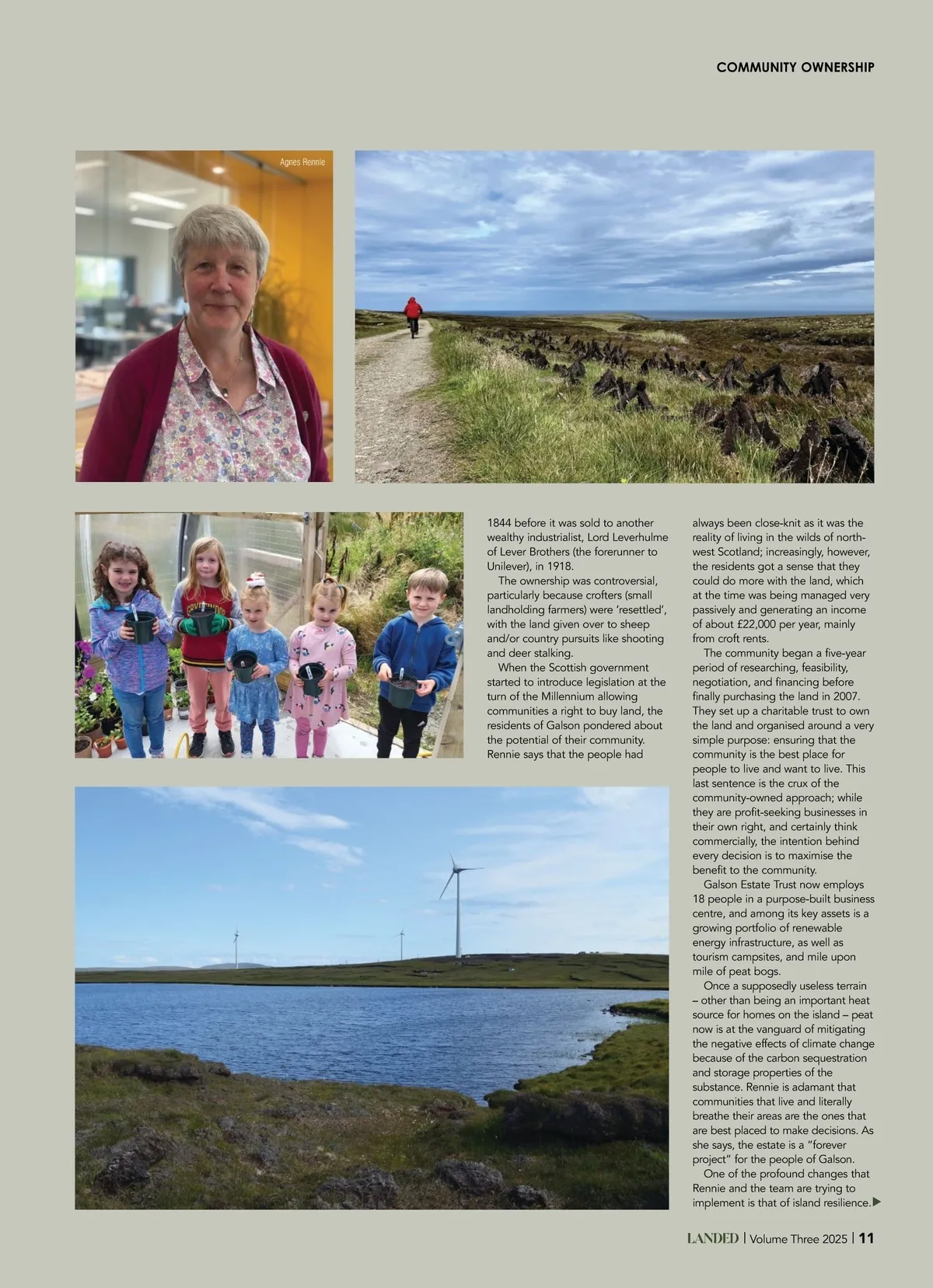 COMMUNITY OWNERSHIP

Agnes Rennie

1844 before it was sold to another wealthy industrialist, Lord Leverhulme of Lever Brothers (the forerunner to Unilever), in 1918.

The ownership was controversial, particularly because crofters (small landholding farmers) were 'resettled', with the land given over to sheep and/or country pursuits like shooting and deer stalking.

When the Scottish government started to introduce legislation at the turn of the Millennium allowing communities a right to buy land, the residents of Galson pondered about the potential of their community. Rennie says that the people had always been close-knit as it was the reality of living in the wilds of north-west Scotland; increasingly, however, the residents got a sense that they could do more with the land, which at the time was being managed very passively and generating an income of about £22,000 per year, mainly from croft rents.

The community began a five-year period of researching, feasibility, negotiation, and financing before finally purchasing the land in 2007. They set up a charitable trust to own the land and organised around a very simple purpose: ensuring that the community is the best place for people to live and want to live. This last sentence is the crux of the community-owned approach; while they are profit-seeking businesses in their own right, and certainly think commercially, the intention behind every decision is to maximise the benefit to the community.

Galson Estate Trust now employs 18 people in a purpose-built business centre, and among its key assets is a growing portfolio of renewable energy infrastructure, as well as tourism campsites, and mile upon mile of peat bogs.

Once a supposedly useless terrain – other than being an important heat source for homes on the island – peat now is at the vanguard of mitigating the negative effects of climate change because of the carbon sequestration and storage properties of the substance. Rennie is adamant that communities that live and literally breathe their areas are the ones that are best placed to make decisions. As she says, the estate is a "forever project" for the people of Galson.

One of the profound changes that Rennie and the team are trying to implement is that of island resilience.

LANDED | Volume Three 2025 | 11